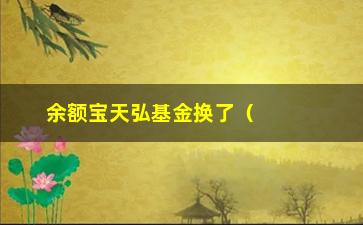 余额宝天弘基金换了（